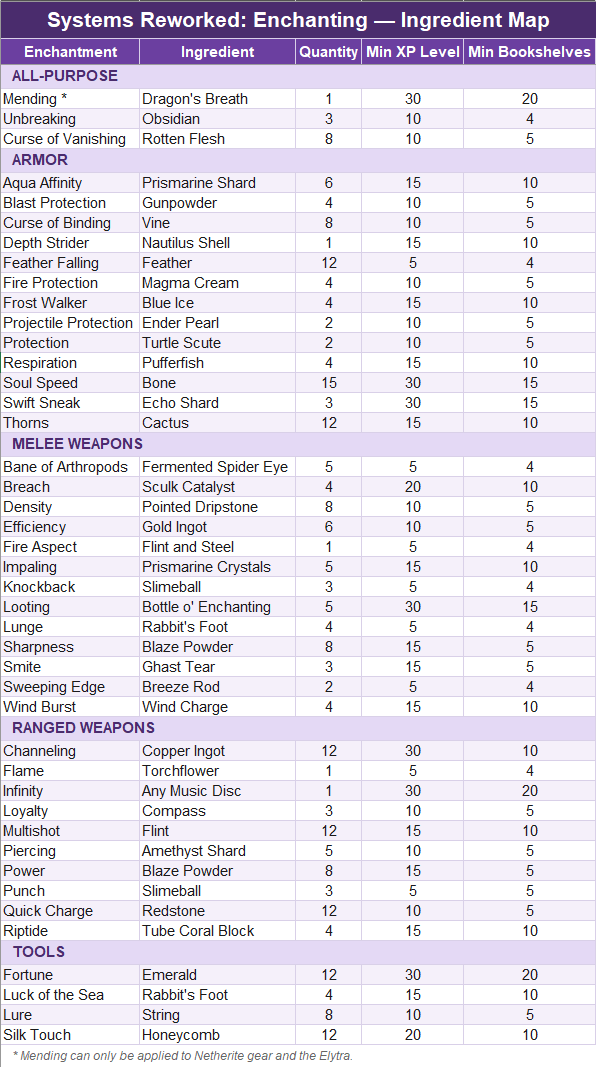 Systems Reworked: Enchanting — Ingredient Map

| Enchantment | Ingredient | Quantity | Min XP Level | Min Bookshelves |
|---|---|---|---|---|
| ALL-PURPOSE | | | | |
| Mending * | Dragon's Breath | 1 | 30 | 20 |
| Unbreaking | Obsidian | 3 | 10 | 4 |
| Curse of Vanishing | Rotten Flesh | 8 | 10 | 5 |
| ARMOR | | | | |
| Aqua Affinity | Prismarine Shard | 6 | 15 | 10 |
| Blast Protection | Gunpowder | 4 | 10 | 5 |
| Curse of Binding | Vine | 8 | 10 | 5 |
| Depth Strider | Nautilus Shell | 1 | 15 | 10 |
| Feather Falling | Feather | 12 | 5 | 4 |
| Fire Protection | Magma Cream | 4 | 10 | 5 |
| Frost Walker | Blue Ice | 4 | 15 | 10 |
| Projectile Protection | Ender Pearl | 2 | 10 | 5 |
| Protection | Turtle Scute | 2 | 10 | 5 |
| Respiration | Pufferfish | 4 | 15 | 10 |
| Soul Speed | Bone | 15 | 30 | 15 |
| Swift Sneak | Echo Shard | 3 | 30 | 15 |
| Thorns | Cactus | 12 | 15 | 10 |
| MELEE WEAPONS | | | | |
| Bane of Arthropods | Fermented Spider Eye | 5 | 5 | 4 |
| Breach | Sculk Catalyst | 4 | 20 | 10 |
| Density | Pointed Dripstone | 8 | 10 | 5 |
| Efficiency | Gold Ingot | 6 | 10 | 5 |
| Fire Aspect | Flint and Steel | 1 | 5 | 4 |
| Impaling | Prismarine Crystals | 5 | 15 | 10 |
| Knockback | Slimeball | 3 | 5 | 4 |
| Looting | Bottle o' Enchanting | 5 | 30 | 15 |
| Lunge | Rabbit's Foot | 4 | 5 | 4 |
| Sharpness | Blaze Powder | 8 | 15 | 5 |
| Smite | Ghast Tear | 3 | 15 | 5 |
| Sweeping Edge | Breeze Rod | 2 | 5 | 4 |
| Wind Burst | Wind Charge | 4 | 15 | 10 |
| RANGED WEAPONS | | | | |
| Channeling | Copper Ingot | 12 | 30 | 10 |
| Flame | Torchflower | 1 | 5 | 4 |
| Infinity | Any Music Disc | 1 | 30 | 20 |
| Loyalty | Compass | 3 | 10 | 5 |
| Multishot | Flint | 12 | 15 | 10 |
| Piercing | Amethyst Shard | 5 | 10 | 5 |
| Power | Blaze Powder | 8 | 15 | 5 |
| Punch | Slimeball | 3 | 5 | 5 |
| Quick Charge | Redstone | 12 | 10 | 5 |
| Riptide | Tube Coral Block | 4 | 15 | 10 |
| TOOLS | | | | |
| Fortune | Emerald | 12 | 30 | 20 |
| Luck of the Sea | Rabbit's Foot | 4 | 15 | 10 |
| Lure | String | 8 | 10 | 5 |
| Silk Touch | Honeycomb | 12 | 20 | 10 |

* Mending can only be applied to Netherite gear and the Elytra.